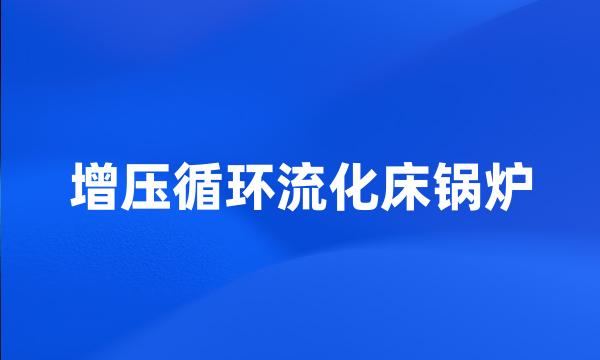 增压循环流化床锅炉